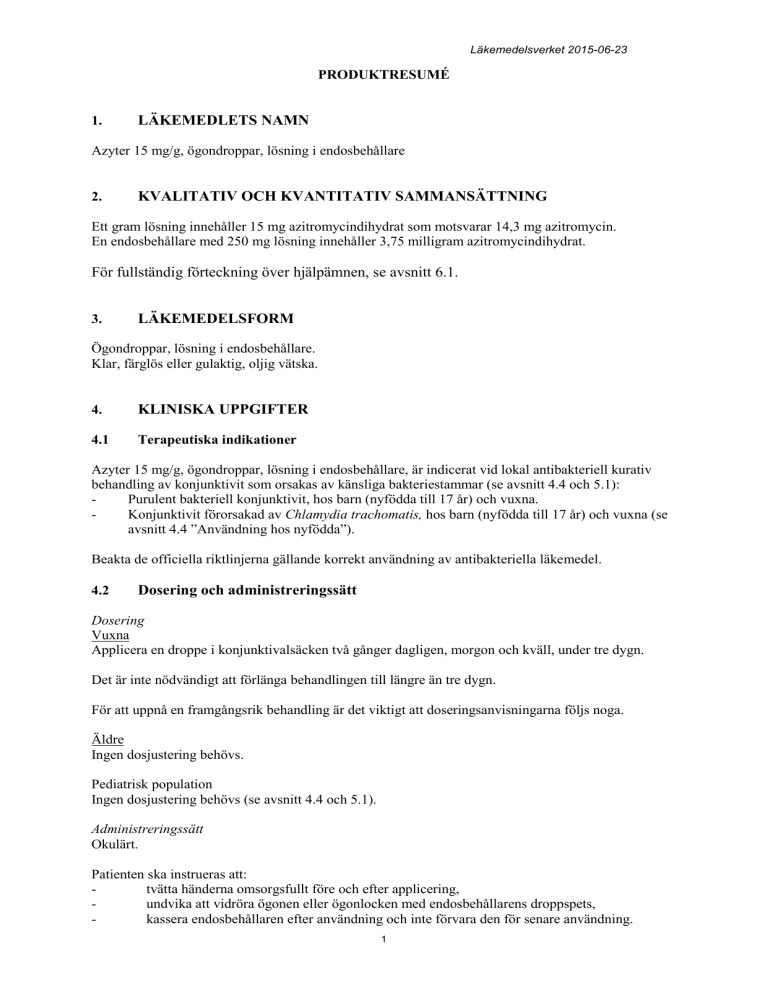 Läkemedelsverket 2015-06-23

PRODUKTRESUMÉ

1. LÄKEMEDLETS NAMN

Azyter 15 mg/g, ögondroppar, lösning i endosbehållare

2. KVALITATIV OCH KVANTITATIV SAMMANSÄTTNING

Ett gram lösning innehåller 15 mg azitromycindihydrat som motsvarar 14,3 mg azitromycin.
En endosbehållare med 250 mg lösning innehåller 3,75 milligram azitromycindihydrat.

För fullständig förteckning över hjälpämnen, se avsnitt 6.1.

3. LÄKEMEDELSFORM

Ögondroppar, lösning i endosbehållare.
Klar, färglös eller gulaktig, oljig vätska.

4. KLINISKA UPPGIFTER

4.1 Terapeutiska indikationer

Azyter 15 mg/g, ögondroppar, lösning i endosbehållare, är indicerat vid lokal antibakteriell kurativ behandling av konjunktivit som orsakas av känsliga bakteriestammar (se avsnitt 4.4 och 5.1):
- Purulent bakteriell konjunktivit, hos barn (nyfödda till 17 år) och vuxna.
- Konjunktivit förorsakad av Chlamydia trachomatis, hos barn (nyfödda till 17 år) och vuxna (se avsnitt 4.4 ”Användning hos nyfödda”).

Beakta de officiella riktlinjerna gällande korrekt användning av antibakteriella läkemedel.

4.2 Dosering och administreringssätt

Dosering
Vuxna
Applicera en droppe i konjunktivalsäcken två gånger dagligen, morgon och kväll, under tre dygn.

Det är inte nödvändigt att förlänga behandlingen till längre än tre dygn.

För att uppnå en framgångsrik behandling är det viktigt att doseringsanvisningarna följs noga.

Äldre
Ingen dosjustering behövs.

Pediatrisk population
Ingen dosjustering behövs (se avsnitt 4.4 och 5.1).

Administreringssätt
Okulärt.

Patienten ska instrueras att:
- tvätta händerna omsorgsfullt före och efter applicering,
- undvika att vidröra ögonen eller ögonlocken med endosbehållarens droppspets,
- kassera endosbehållaren efter användning och inte förvara den för senare användning.

1